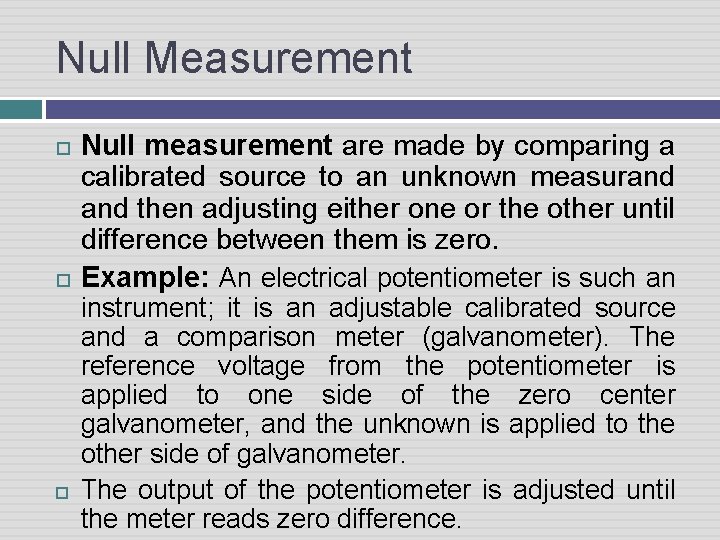 Null Measurement

□ Null measurement are made by comparing a calibrated source to an unknown measurand and then adjusting either one or the other until difference between them is zero.

□ Example: An electrical potentiometer is such an instrument; it is an adjustable calibrated source and a comparison meter (galvanometer). The reference voltage from the potentiometer is applied to one side of the zero center galvanometer, and the unknown is applied to the other side of galvanometer.

□ The output of the potentiometer is adjusted until the meter reads zero difference.